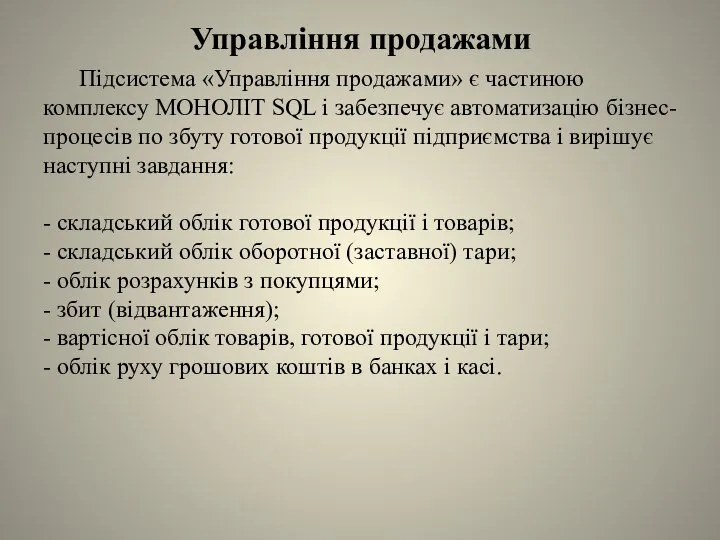 Управління продажами

Підсистема «Управління продажами» є частиною комплексу МОНОЛІТ SQL і забезпечує автоматизацію бізнес-процесів по збуту готової продукції підприємства і вирішує наступні завдання:

- складський облік готової продукції і товарів;
- складський облік оборотної (заставної) тари;
- облік розрахунків з покупцями;
- збит (відвантаження);
- вартісної облік товарів, готової продукції і тари;
- облік руху грошових коштів в банках і касі.